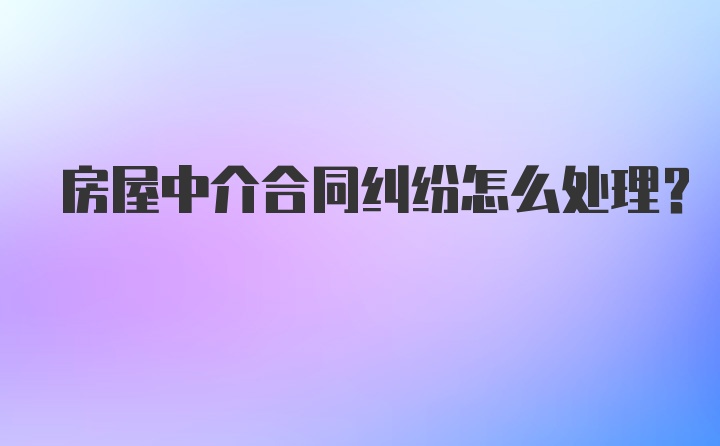 房屋中介合同纠纷怎么处理？